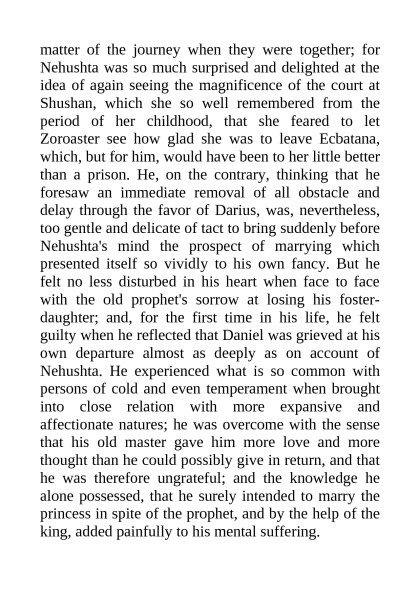 matter of the journey when they were together; for Nehushta was so much surprised and delighted at the idea of again seeing the magnificence of the court at Shushan, which she so well remembered from the period of her childhood, that she feared to let Zoroaster see how glad she was to leave Ecbatana, which, but for him, would have been to her little better than a prison. He, on the contrary, thinking that he foresaw an immediate removal of all obstacle and delay through the favor of Darius, was, nevertheless, too gentle and delicate of tact to bring suddenly before Nehushta's mind the prospect of marrying which presented itself so vividly to his own fancy. But he felt no less disturbed in his heart when face to face with the old prophet's sorrow at losing his foster-daughter; and, for the first time in his life, he felt guilty when he reflected that Daniel was grieved at his own departure almost as deeply as on account of Nehushta. He experienced what is so common with persons of cold and even temperament when brought into close relation with more expansive and affectionate natures; he was overcome with the sense that his old master gave him more love and more thought than he could possibly give in return, and that he was therefore ungrateful; and the knowledge he alone possessed, that he surely intended to marry the princess in spite of the prophet, and by the help of the king, added painfully to his mental suffering.